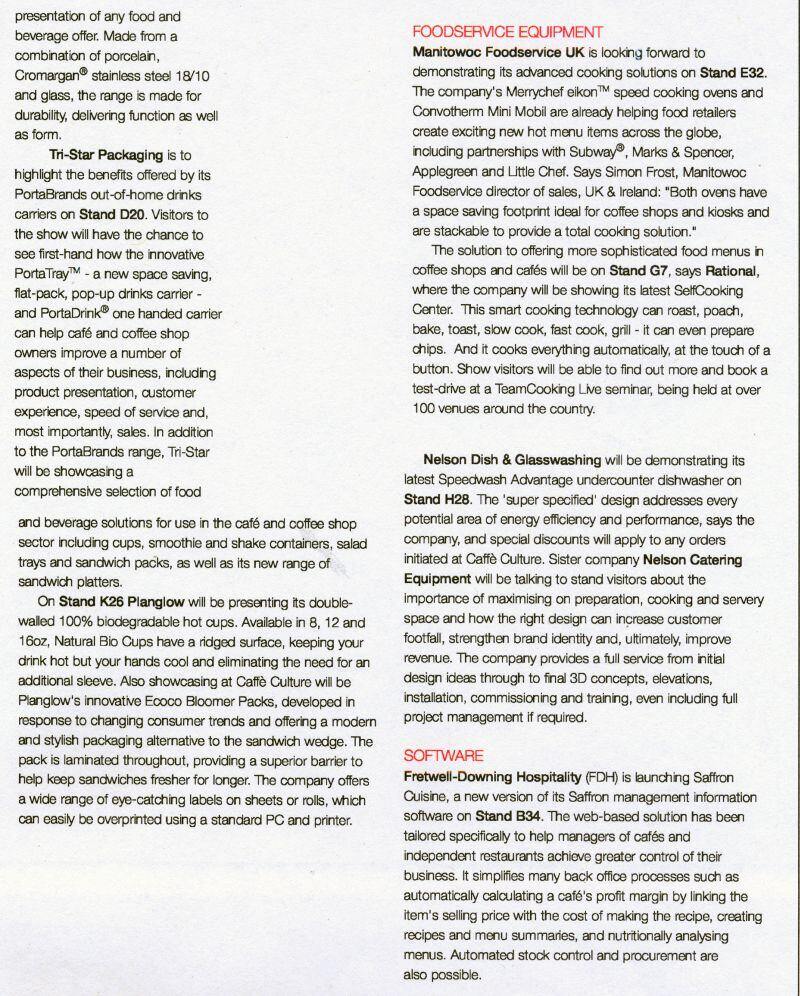 presentation of any food and beverage offer. Made from a combination of porcelain, Cromargan® stainless steel 18/10 and glass, the range is made for durability, delivering function as well as form.

Tri-Star Packaging is to highlight the benefits offered by its PortaBrands out-of-home drinks carriers on Stand D20. Visitors to the show will have the chance to see first-hand how the innovative PortaTray™ - a new space saving, flat-pack, pop-up drinks carrier - and PortaDrink® one handed carrier can help café and coffee shop owners improve a number of aspects of their business, including product presentation, customer experience, speed of service and, most importantly, sales. In addition to the PortaBrands range, Tri-Star will be showcasing a comprehensive selection of food and beverage solutions for use in the café and coffee shop sector including cups, smoothie and shake containers, salad trays and sandwich packs, as well as its new range of sandwich platters.

On Stand K26 Planglow will be presenting its double-walled 100% biodegradable hot cups. Available in 8, 12 and 16oz, Natural Bio Cups have a ridged surface, keeping your drink hot but your hands cool and eliminating the need for an additional sleeve. Also showcasing at Caffè Culture will be Planglow's innovative Ecoco Bloomer Packs, developed in response to changing consumer trends and offering a modern and stylish packaging alternative to the sandwich wedge. The pack is laminated throughout, providing a superior barrier to help keep sandwiches fresher for longer. The company offers a wide range of eye-catching labels on sheets or rolls, which can easily be overprinted using a standard PC and printer.

FOODSERVICE EQUIPMENT
Manitowoc Foodservice UK is looking forward to demonstrating its advanced cooking solutions on Stand E32. The company's Merrychef eikon™ speed cooking ovens and Convotherm Mini Mobil are already helping food retailers create exciting new hot menu items across the globe, including partnerships with Subway®, Marks & Spencer, Applegreen and Little Chef. Says Simon Frost, Manitowoc Foodservice director of sales, UK & Ireland: "Both ovens have a space saving footprint ideal for coffee shops and kiosks and are stackable to provide a total cooking solution."

The solution to offering more sophisticated food menus in coffee shops and cafés will be on Stand G7, says Rational, where the company will be showing its latest SelfCooking Center. This smart cooking technology can roast, poach, bake, toast, slow cook, fast cook, grill - it can even prepare chips. And it cooks everything automatically, at the touch of a button. Show visitors will be able to find out more and book a test-drive at a TeamCooking Live seminar, being held at over 100 venues around the country.

Nelson Dish & Glasswashing will be demonstrating its latest Speedwash Advantage undercounter dishwasher on Stand H28. The 'super specified' design addresses every potential area of energy efficiency and performance, says the company, and special discounts will apply to any orders initiated at Caffè Culture. Sister company Nelson Catering Equipment will be talking to stand visitors about the importance of maximising on preparation, cooking and servery space and how the right design can increase customer footfall, strengthen brand identity and, ultimately, improve revenue. The company provides a full service from initial design ideas through to final 3D concepts, elevations, installation, commissioning and training, even including full project management if required.

SOFTWARE
Fretwell-Downing Hospitality (FDH) is launching Saffron Cuisine, a new version of its Saffron management information software on Stand B34. The web-based solution has been tailored specifically to help managers of cafés and independent restaurants achieve greater control of their business. It simplifies many back office processes such as automatically calculating a café's profit margin by linking the item's selling price with the cost of making the recipe, creating recipes and menu summaries, and nutritionally analysing menus. Automated stock control and procurement are also possible.